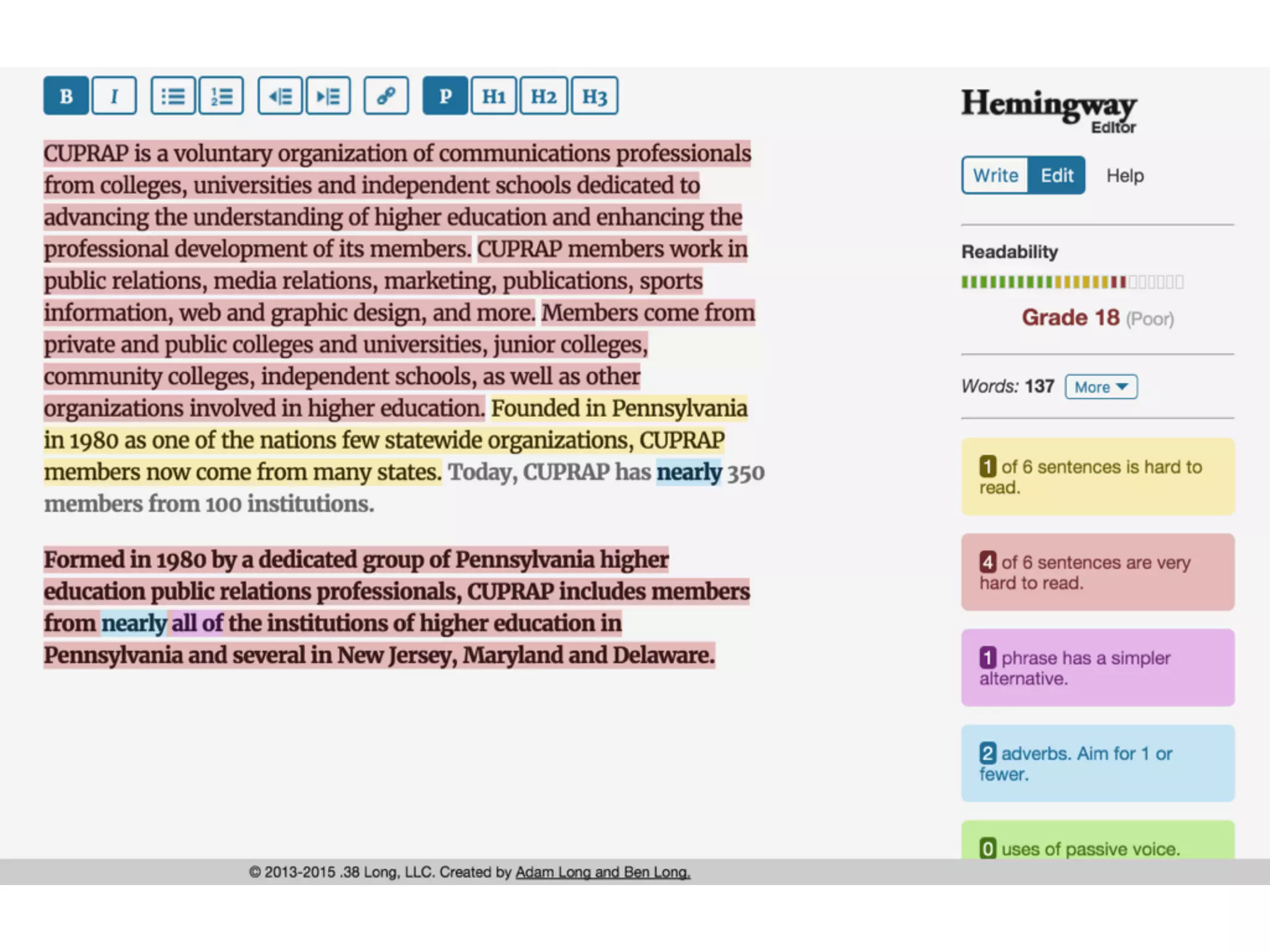 B I P H1 H2 H3

CUPRAP is a voluntary organization of communications professionals from colleges, universities and independent schools dedicated to advancing the understanding of higher education and enhancing the professional development of its members. CUPRAP members work in public relations, media relations, marketing, publications, sports information, web and graphic design, and more. Members come from private and public colleges and universities, junior colleges, community colleges, independent schools, as well as other organizations involved in higher education. Founded in Pennsylvania in 1980 as one of the nations few statewide organizations, CUPRAP members now come from many states. Today, CUPRAP has nearly 350 members from 100 institutions.

Formed in 1980 by a dedicated group of Pennsylvania higher education public relations professionals, CUPRAP includes members from nearly all of the institutions of higher education in Pennsylvania and several in New Jersey, Maryland and Delaware.

Hemingway Editor

Write Edit Help

Readability

Grade 18 (Poor)

Words: 137 More

1 of 6 sentences is hard to read.

4 of 6 sentences are very hard to read.

1 phrase has a simpler alternative.

2 adverbs. Aim for 1 or fewer.

0 uses of passive voice.

© 2013-2015 .38 Long, LLC. Created by Adam Long and Ben Long.